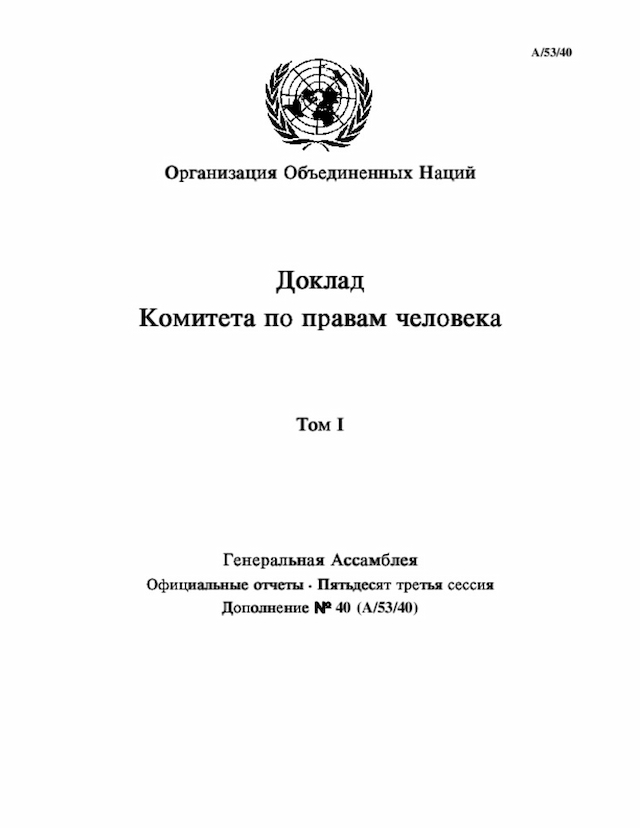 A/53/40

Организация Объединенных Наций

Доклад
Комитета по правам человека

Том I

Генеральная Ассамблея
Официальные отчеты · Пятьдесят третья сессия
Дополнение № 40 (A/53/40)